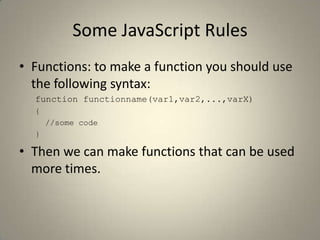 Some JavaScript Rules

• Functions: to make a function you should use the following syntax:

function functionname(var1,var2,...,varX)
{
  //some code
}

• Then we can make functions that can be used more times.